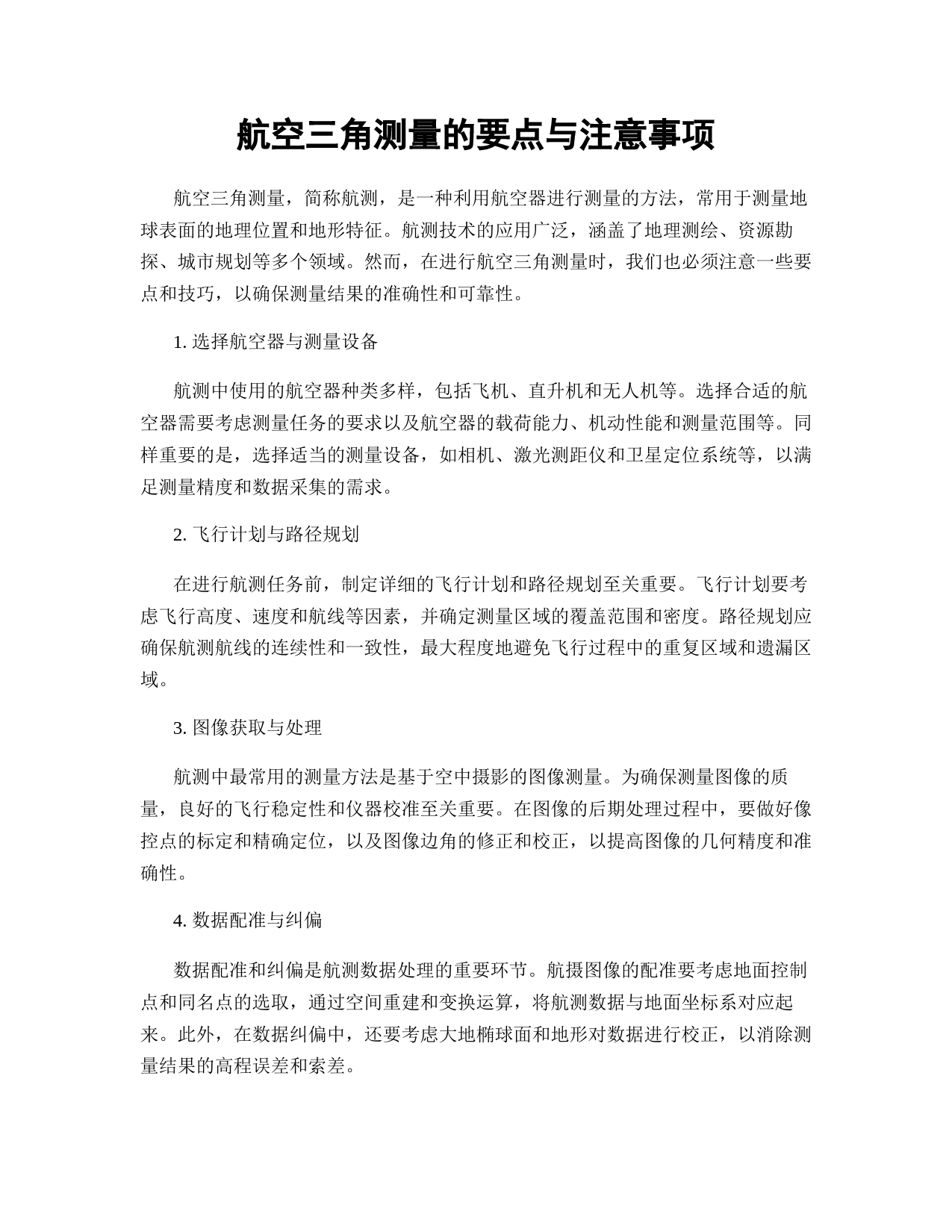 航空三角测量的要点与注意事项

航空三角测量，简称航测，是一种利用航空器进行测量的方法，常用于测量地球表面的地理位置和地形特征。航测技术的应用广泛，涵盖了地理测绘、资源勘探、城市规划等多个领域。然而，在进行航空三角测量时，我们也必须注意一些要点和技巧，以确保测量结果的准确性和可靠性。

1. 选择航空器与测量设备

航测中使用的航空器种类多样，包括飞机、直升机和无人机等。选择合适的航空器需要考虑测量任务的要求以及航空器的载荷能力、机动性能和测量范围等。同样重要的是，选择适当的测量设备，如相机、激光测距仪和卫星定位系统等，以满足测量精度和数据采集的需求。

2. 飞行计划与路径规划

在进行航测任务前，制定详细的飞行计划和路径规划至关重要。飞行计划要考虑飞行高度、速度和航线等因素，并确定测量区域的覆盖范围和密度。路径规划应确保航测航线的连续性和一致性，最大程度地避免飞行过程中的重复区域和遗漏区域。

3. 图像获取与处理

航测中最常用的测量方法是基于空中摄影的图像测量。为确保测量图像的质量，良好的飞行稳定性和仪器校准至关重要。在图像的后期处理过程中，要做好像控点的标定和精确定位，以及图像边角的修正和校正，以提高图像的几何精度和准确性。

4. 数据配准与纠偏

数据配准和纠偏是航测数据处理的重要环节。航摄图像的配准要考虑地面控制点和同名点的选取，通过空间重建和变换运算，将航测数据与地面坐标系对应起来。此外，在数据纠偏中，还要考虑大地椭球面和地形对数据进行校正，以消除测量结果的高程误差和索差。